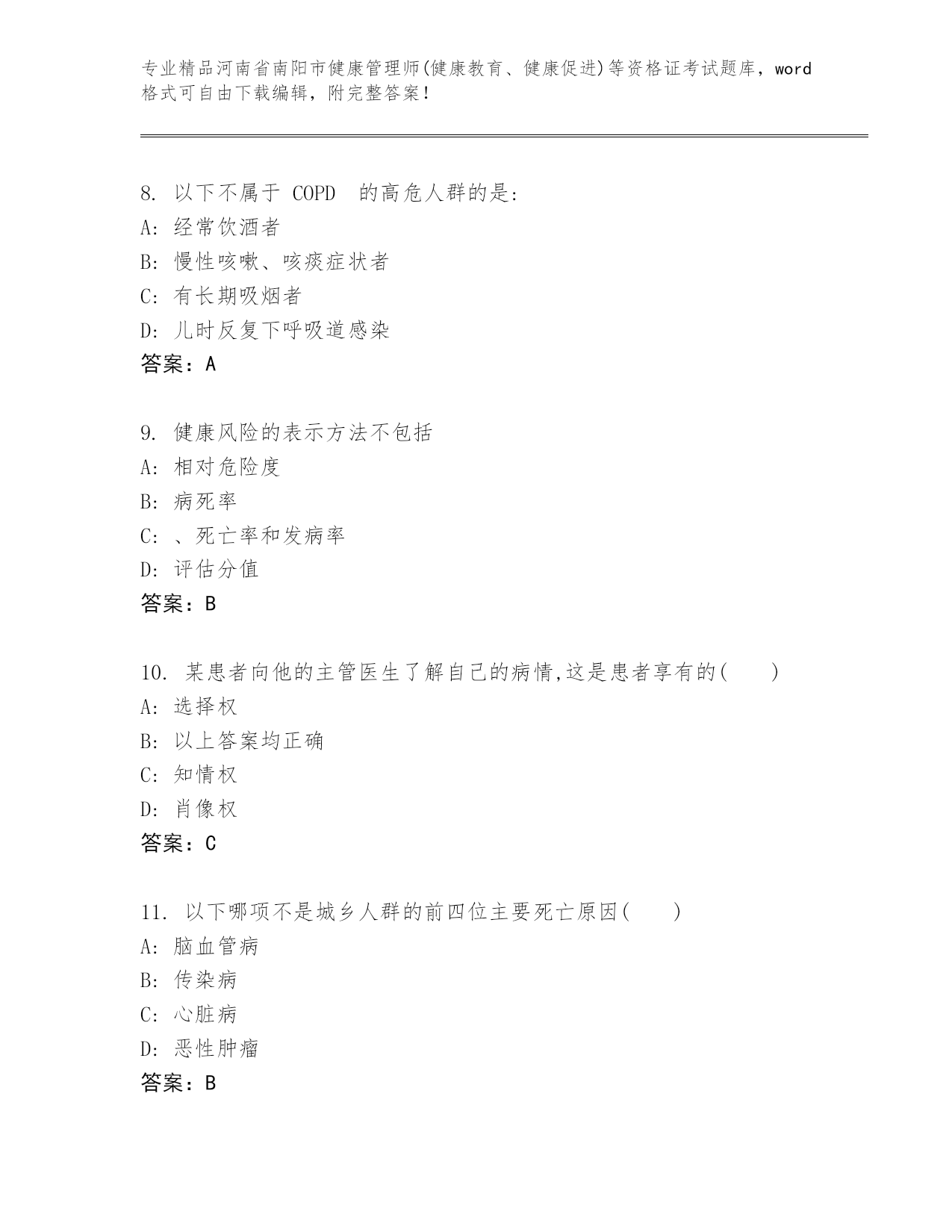 专业精品河南省南阳市健康管理师(健康教育、健康促进)等资格证考试题库，word格式可自由下载编辑，附完整答案！

8. 以下不属于 COPD 的高危人群的是:
A: 经常饮酒者
B: 慢性咳嗽、咳痰症状者
C: 有长期吸烟者
D: 儿时反复下呼吸道感染
答案：A

9. 健康风险的表示方法不包括
A: 相对危险度
B: 病死率
C: 、死亡率和发病率
D: 评估分值
答案：B

10. 某患者向他的主管医生了解自己的病情,这是患者享有的( )
A: 选择权
B: 以上答案均正确
C: 知情权
D: 肖像权
答案：C

11. 以下哪项不是城乡人群的前四位主要死亡原因( )
A: 脑血管病
B: 传染病
C: 心脏病
D: 恶性肿瘤
答案：B